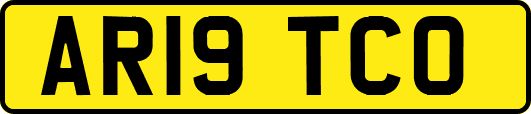 AR19 TCO